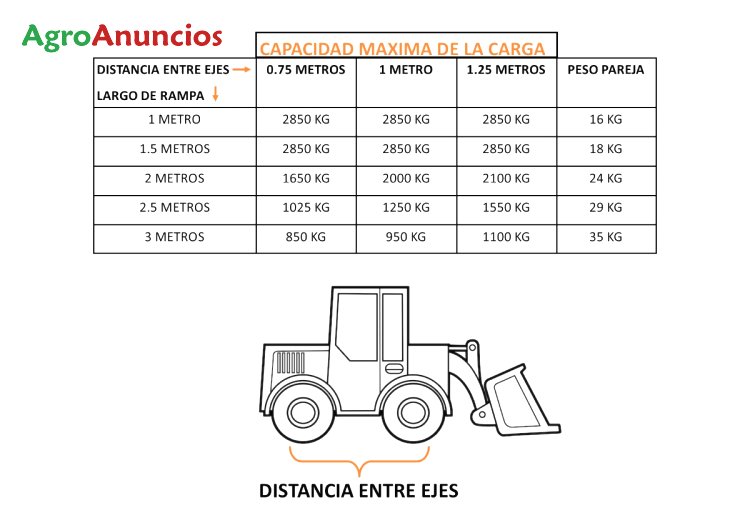 AgroAnuncios

CAPACIDAD MAXIMA DE LA CARGA

| DISTANCIA ENTRE EJES → LARGO DE RAMPA ↓ | 0.75 METROS | 1 METRO | 1.25 METROS | PESO PAREJA |
|---|---|---|---|---|
| 1 METRO | 2850 KG | 2850 KG | 2850 KG | 16 KG |
| 1.5 METROS | 2850 KG | 2850 KG | 2850 KG | 18 KG |
| 2 METROS | 1650 KG | 2000 KG | 2100 KG | 24 KG |
| 2.5 METROS | 1025 KG | 1250 KG | 1550 KG | 29 KG |
| 3 METROS | 850 KG | 950 KG | 1100 KG | 35 KG |

DISTANCIA ENTRE EJES